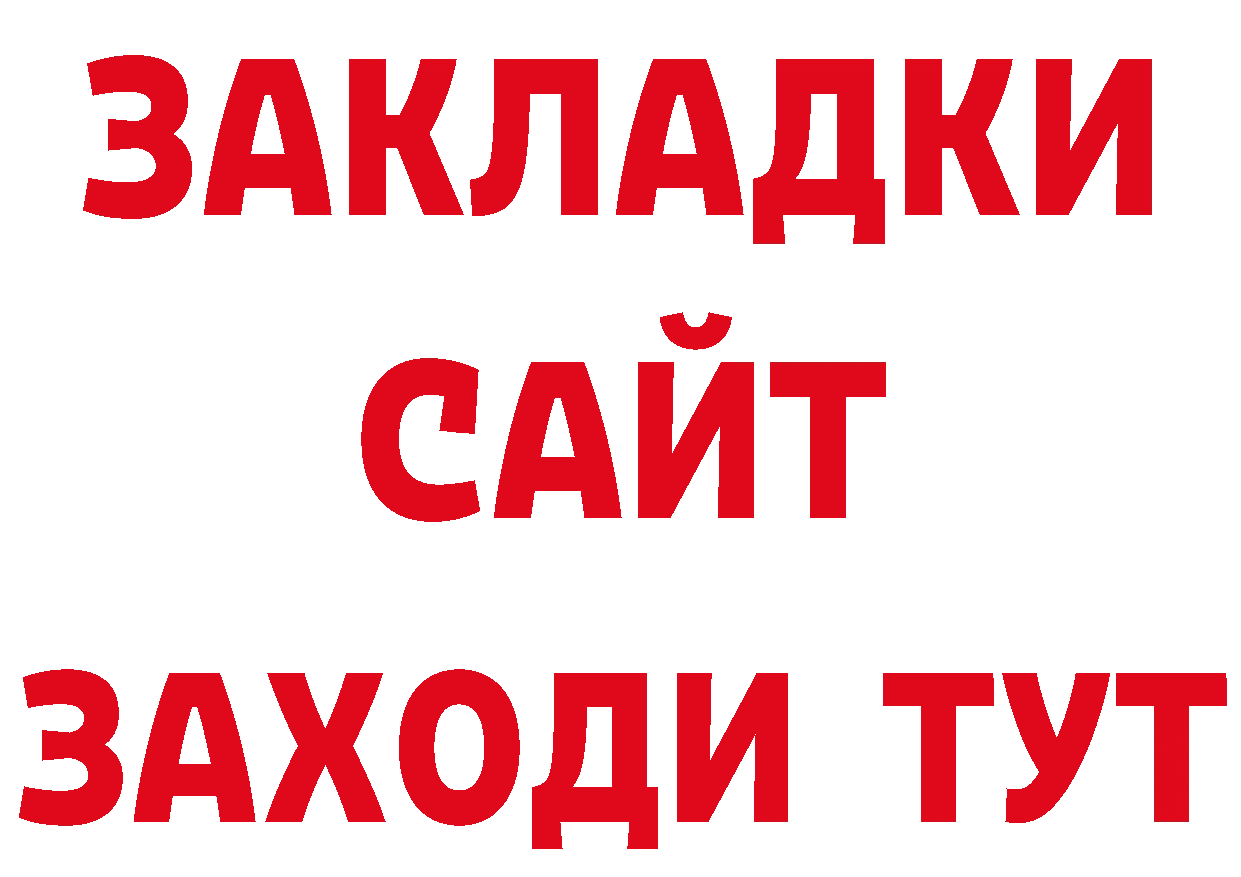 ЗАКЛАДКИ
САЙТ
ЗАХОДИ ТУТ